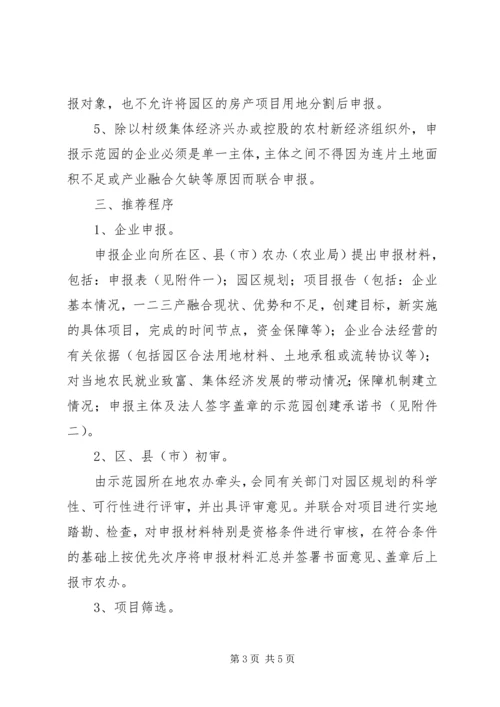 报对象，也不允许将园区的房产项目用地分割后申报。

5、除以村级集体经济兴办或控股的农村新经济组织外，申报示范园的企业必须是单一主体，主体之间不得因为连片土地面积不足或产业融合欠缺等原因而联合申报。

三、推荐程序

1、企业申报。

申报企业向所在区、县（市）农办（农业局）提出申报材料，包括：申报表（见附件一）；园区规划；项目报告（包括：企业基本情况，一二三产融合现状、优势和不足，创建目标，新实施的具体项目，完成的时间节点，资金保障等）；企业合法经营的有关依据（包括园区合法用地材料、土地承租或流转协议等）；对当地农民就业致富、集体经济发展的带动情况；保障机制建立情况；申报主体及法人签字盖章的示范园创建承诺书（见附件二）。

2、区、县（市）初审。

由示范园所在地农办牵头，会同有关部门对园区规划的科学性、可行性进行评审，并出具评审意见。并联合对项目进行实地踏勘、检查，对申报材料特别是资格条件进行审核，在符合条件的基础上按优先次序将申报材料汇总并签署书面意见、盖章后上报市农办。

3、项目筛选。

第 3 页 共 5 页